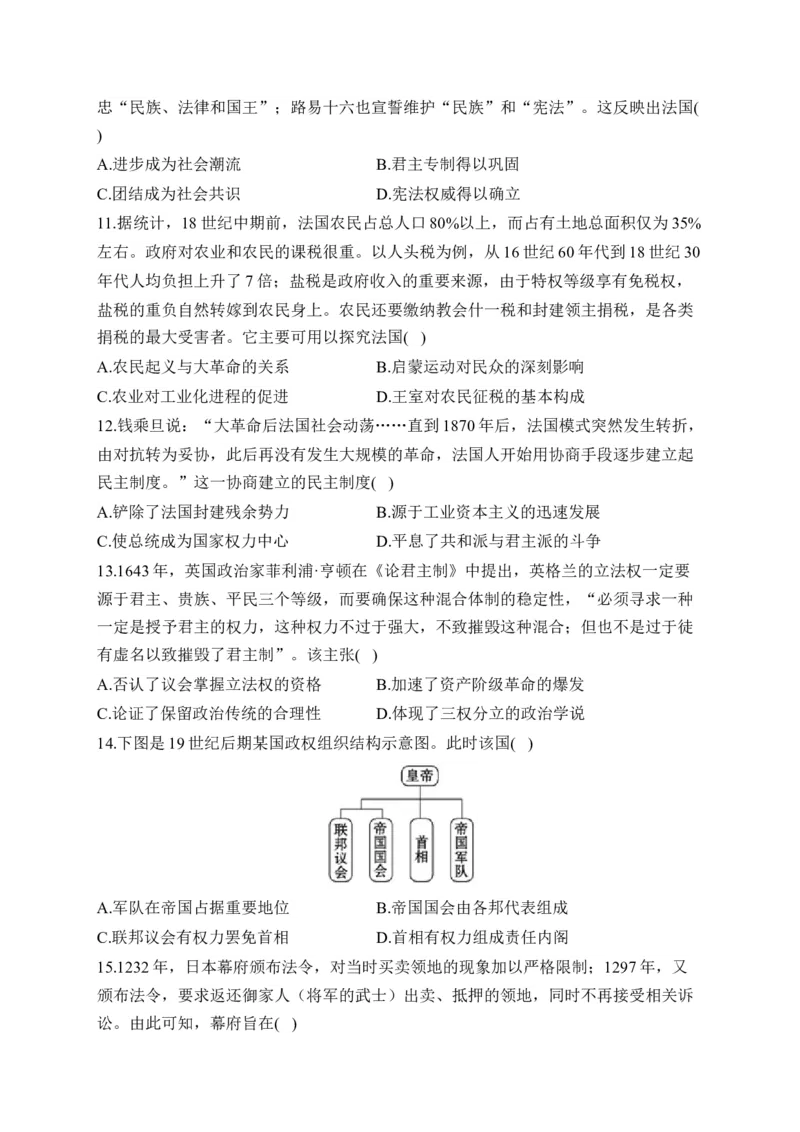 忠“民族、法律和国王”；路易十六也宣誓维护“民族”和“宪法”。这反映出法国( )

A.进步成为社会潮流　　B.君主专制得以巩固
C.团结成为社会共识　　D.宪法权威得以确立

11.据统计，18 世纪中期前，法国农民占总人口 80%以上，而占有土地总面积仅为 35%左右。政府对农业和农民的课税很重。以人头税为例，从 16 世纪 60 年代到 18 世纪 30 年代人均负担上升了 7 倍；盐税是政府收入的重要来源，由于特权等级享有免税权，盐税的重负自然转嫁到农民身上。农民还要缴纳教会什一税和封建领主捐税，是各类捐税的最大受害者。它主要可用以探究法国( )

A.农民起义与大革命的关系　　B.启蒙运动对民众的深刻影响
C.农业对工业化进程的促进　　D.王室对农民征税的基本构成

12.钱乘旦说：“大革命后法国社会动荡……直到 1870 年后，法国模式突然发生转折，由对抗转为妥协，此后再没有发生大规模的革命，法国人开始用协商手段逐步建立起民主制度。”这一协商建立的民主制度( )

A.铲除了法国封建残余势力　　B.源于工业资本主义的迅速发展
C.使总统成为国家权力中心　　D.平息了共和派与君主派的斗争

13.1643 年，英国政治家菲利浦·亨顿在《论君主制》中提出，英格兰的立法权一定要源于君主、贵族、平民三个等级，而要确保这种混合体制的稳定性，“必须寻求一种一定是授予君主的权力，这种权力不过于强大，不致摧毁这种混合；但也不是过于徒有虚名以致摧毁了君主制”。该主张( )

A.否认了议会掌握立法权的资格　　B.加速了资产阶级革命的爆发
C.论证了保留政治传统的合理性　　D.体现了三权分立的政治学说

14.下图是 19 世纪后期某国政权组织结构示意图。此时该国( )

皇帝
联邦议会　帝国国会　首相　帝国军队

A.军队在帝国占据重要地位　　B.帝国国会由各邦代表组成
C.联邦议会有权力罢免首相　　D.首相有权力组成责任内阁

15.1232 年，日本幕府颁布法令，对当时买卖领地的现象加以严格限制；1297 年，又颁布法令，要求返还御家人（将军的武士）出卖、抵押的领地，同时不再接受相关诉讼。由此可知，幕府旨在( )